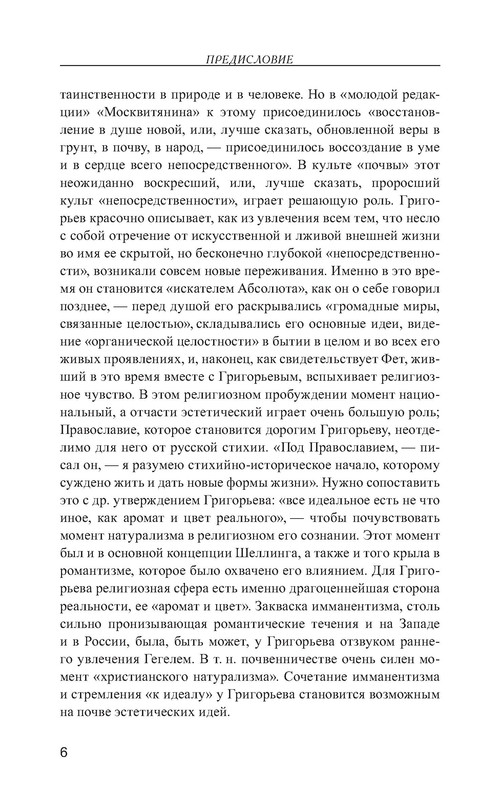 ПРЕДИСЛОВИЕ

таинственности в природе и в человеке. Но в «молодой редакции» «Москвитянина» к этому присоединилось «восстановление в душе новой, или, лучше сказать, обновленной веры в грунт, в почву, в народ, — присоединилось воссоздание в уме и в сердце всего непосредственного». В культе «почвы» этот неожиданно воскресший, или, лучше сказать, проросший культ «непосредственности», играет решающую роль. Григорьев красочно описывает, как из увлечения всем тем, что несло с собой отречение от искусственной и лживой внешней жизни во имя ее скрытой, но бесконечно глубокой «непосредственности», возникали совсем новые переживания. Именно в это время он становится «искателем Абсолюта», как он о себе говорил позднее, — перед душой его раскрывались «громадные миры, связанные целостью», складывались его основные идеи, видение «органической целостности» в бытии в целом и во всех его живых проявлениях, и, наконец, как свидетельствует Фет, живший в это время вместе с Григорьевым, вспыхивает религиозное чувство. В этом религиозном пробуждении момент национальный, а отчасти эстетический играет очень большую роль; Православие, которое становится дорогим Григорьеву, неотделимо для него от русской стихии. «Под Православием, — писал он, — я разумею стихийно-историческое начало, которому суждено жить и дать новые формы жизни». Нужно сопоставить это с др. утверждением Григорьева: «все идеальное есть не что иное, как аромат и цвет реального», — чтобы почувствовать момент натурализма в религиозном его сознании. Этот момент был и в основной концепции Шеллинга, а также и того крыла в романтизме, которое было охвачено его влиянием. Для Григорьева религиозная сфера есть именно драгоценнейшая сторона реальности, ее «аромат и цвет». Закваска имманентизма, столь сильно пронизывающая романтические течения и на Западе и в России, была, быть может, у Григорьева отзвуком раннего увлечения Гегелем. В т. н. почвенничестве очень силен момент «христианского натурализма». Сочетание имманентизма и стремления «к идеалу» у Григорьева становится возможным на почве эстетических идей.

6